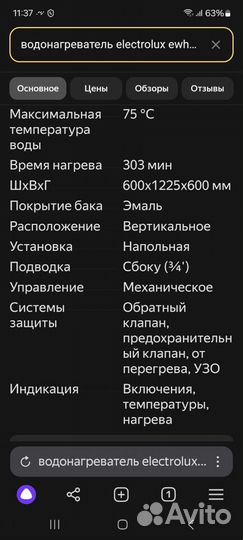 11:37 63%

водонагреватель electrolux ewh...

Основное Цены Обзоры Отзывы

| | |
|---|---|
| Максимальная температура воды | 75 °C |
| Время нагрева | 303 мин |
| ШхВхГ | 600x1225x600 мм |
| Покрытие бака | Эмаль |
| Расположение | Вертикальное |
| Установка | Напольная |
| Подводка | Сбоку (¾') |
| Управление | Механическое |
| Системы защиты | Обратный клапан, предохранительный клапан, от перегрева, УЗО |
| Индикация | Включения, температуры, нагрева |

водонагреватель electrolux...

1

Avito